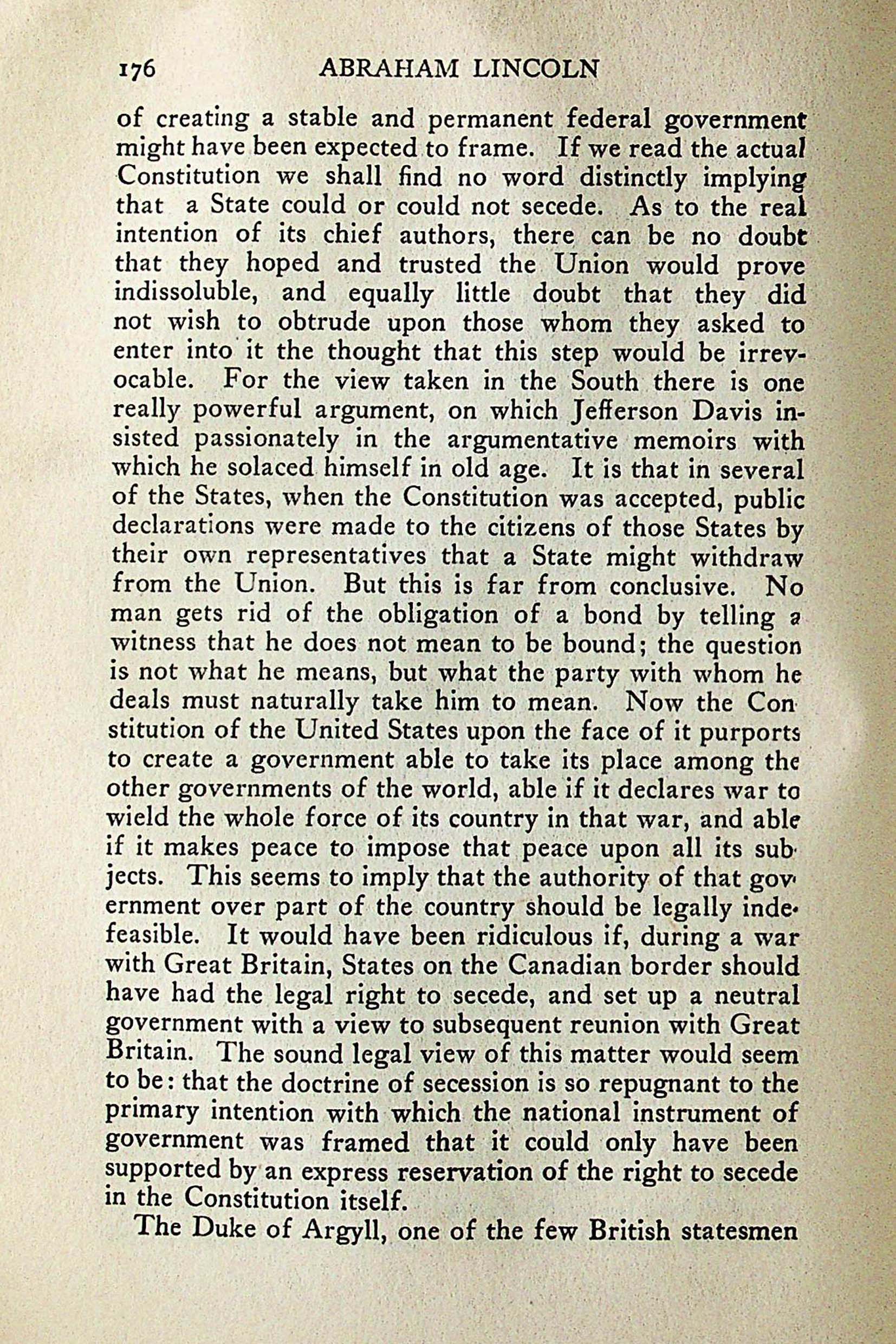 176 ABRAHAM LINCOLN

of creating a stable and permanent federal government might have been expected to frame. If we read the actual Constitution we shall find no word distinctly implying that a State could or could not secede. As to the real intention of its chief authors, there can be no doubt that they hoped and trusted the Union would prove indissoluble, and equally little doubt that they did not wish to obtrude upon those whom they asked to enter into it the thought that this step would be irrevocable. For the view taken in the South there is one really powerful argument, on which Jefferson Davis insisted passionately in the argumentative memoirs with which he solaced himself in old age. It is that in several of the States, when the Constitution was accepted, public declarations were made to the citizens of those States by their own representatives that a State might withdraw from the Union. But this is far from conclusive. No man gets rid of the obligation of a bond by telling a witness that he does not mean to be bound; the question is not what he means, but what the party with whom he deals must naturally take him to mean. Now the Constitution of the United States upon the face of it purports to create a government able to take its place among the other governments of the world, able if it declares war to wield the whole force of its country in that war, and able if it makes peace to impose that peace upon all its subjects. This seems to imply that the authority of that government over part of the country should be legally indefeasible. It would have been ridiculous if, during a war with Great Britain, States on the Canadian border should have had the legal right to secede, and set up a neutral government with a view to subsequent reunion with Great Britain. The sound legal view of this matter would seem to be: that the doctrine of secession is so repugnant to the primary intention with which the national instrument of government was framed that it could only have been supported by an express reservation of the right to secede in the Constitution itself.

The Duke of Argyll, one of the few British statesmen